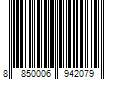 8 850006 942079